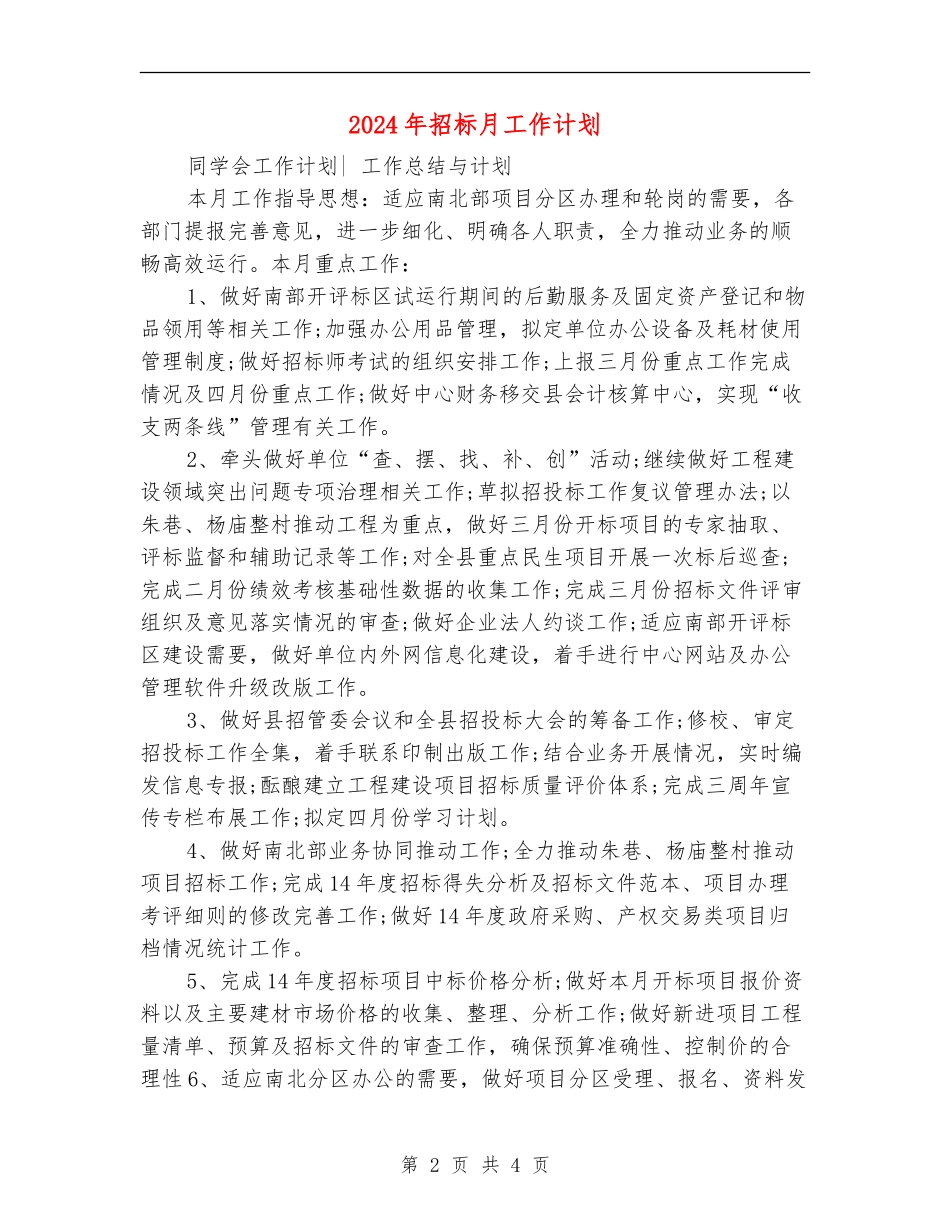 2024年招标月工作计划

同学会工作计划| 工作总结与计划

本月工作指导思想：适应南北部项目分区办理和轮岗的需要，各部门提报完善意见，进一步细化、明确各人职责，全力推动业务的顺畅高效运行。本月重点工作：

1、做好南部开评标区试运行期间的后勤服务及固定资产登记和物品领用等相关工作;加强办公用品管理，拟定单位办公设备及耗材使用管理制度;做好招标师考试的组织安排工作;上报三月份重点工作完成情况及四月份重点工作;做好中心财务移交县会计核算中心，实现“收支两条线”管理有关工作。

2、牵头做好单位“查、摆、找、补、创”活动;继续做好工程建设领域突出问题专项治理相关工作;草拟招投标工作复议管理办法;以朱巷、杨庙整村推动工程为重点，做好三月份开标项目的专家抽取、评标监督和辅助记录等工作;对全县重点民生项目开展一次标后巡查;完成二月份绩效考核基础性数据的收集工作;完成三月份招标文件评审组织及意见落实情况的审查;做好企业法人约谈工作;适应南部开评标区建设需要，做好单位内外网信息化建设，着手进行中心网站及办公管理软件升级改版工作。

3、做好县招管委会议和全县招投标大会的筹备工作;修校、审定招投标工作全集，着手联系印制出版工作;结合业务开展情况，实时编发信息专报;酝酿建立工程建设项目招标质量评价体系;完成三周年宣传专栏布展工作;拟定四月份学习计划。

4、做好南北部业务协同推动工作;全力推动朱巷、杨庙整村推动项目招标工作;完成14年度招标得失分析及招标文件范本、项目办理考评细则的修改完善工作;做好14年度政府采购、产权交易类项目归档情况统计工作。

5、完成14年度招标项目中标价格分析;做好本月开标项目报价资料以及主要建材市场价格的收集、整理、分析工作;做好新进项目工程量清单、预算及招标文件的审查工作，确保预算准确性、控制价的合理性6、适应南北分区办公的需要，做好项目分区受理、报名、资料发

第 2 页 共 4 页